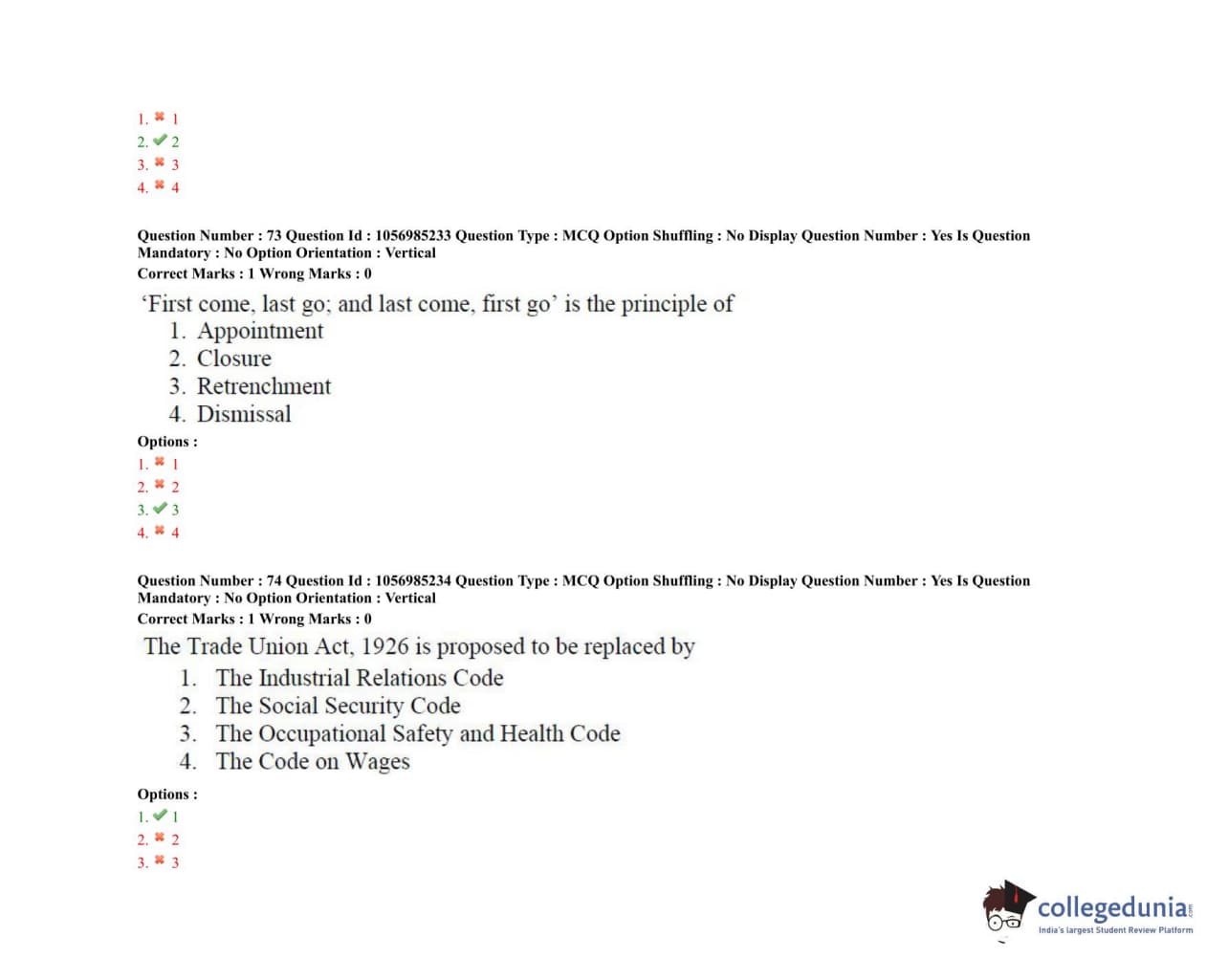 1. ✖ 1
2. ✔ 2
3. ✖ 3
4. ✖ 4

Question Number : 73 Question Id : 1056985233 Question Type : MCQ Option Shuffling : No Display Question Number : Yes Is Question Mandatory : No Option Orientation : Vertical
Correct Marks : 1 Wrong Marks : 0

'First come, last go; and last come, first go' is the principle of
1. Appointment
2. Closure
3. Retrenchment
4. Dismissal

Options :
1. ✖ 1
2. ✖ 2
3. ✔ 3
4. ✖ 4

Question Number : 74 Question Id : 1056985234 Question Type : MCQ Option Shuffling : No Display Question Number : Yes Is Question Mandatory : No Option Orientation : Vertical
Correct Marks : 1 Wrong Marks : 0

The Trade Union Act, 1926 is proposed to be replaced by
1. The Industrial Relations Code
2. The Social Security Code
3. The Occupational Safety and Health Code
4. The Code on Wages

Options :
1. ✔ 1
2. ✖ 2
3. ✖ 3

collegedunia.com
India's largest Student Review Platform